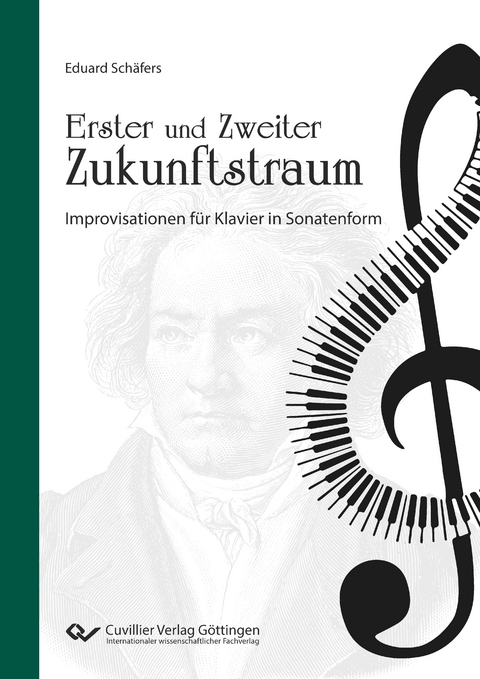 Eduard Schäfers

Erster und Zweiter
Zukunftstraum

Improvisationen für Klavier in Sonatenform

Cuvillier Verlag Göttingen
Internationaler wissenschaftlicher Fachverlag